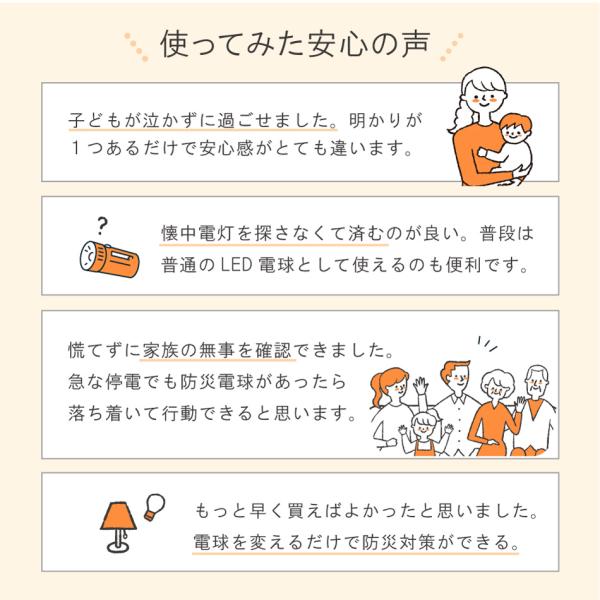 使ってみた安心の声

子どもが泣かずに過ごせました。明かりが1つあるだけで安心感がとても違います。

?

懐中電灯を探さなくて済むのが良い。普段は普通のLED電球として使えるのも便利です。

慌てずに家族の無事を確認できました。急な停電でも防災電球があったら落ち着いて行動できると思います。

もっと早く買えばよかったと思いました。電球を変えるだけで防災対策ができる。